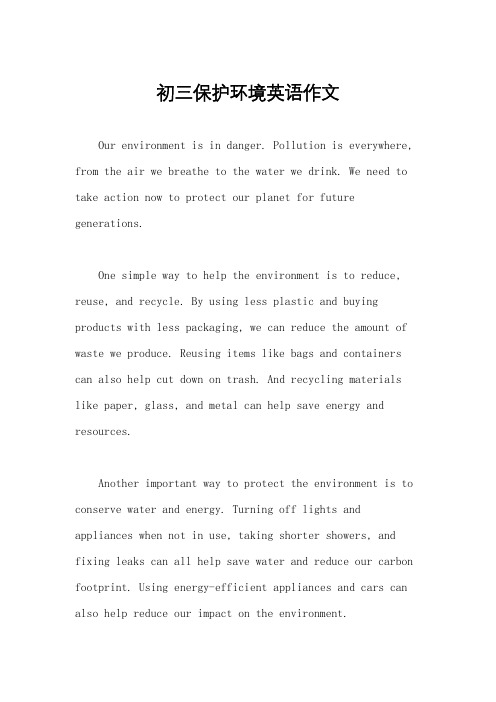 初三保护环境英语作文

Our environment is in danger. Pollution is everywhere, from the air we breathe to the water we drink. We need to take action now to protect our planet for future generations.

One simple way to help the environment is to reduce, reuse, and recycle. By using less plastic and buying products with less packaging, we can reduce the amount of waste we produce. Reusing items like bags and containers can also help cut down on trash. And recycling materials like paper, glass, and metal can help save energy and resources.

Another important way to protect the environment is to conserve water and energy. Turning off lights and appliances when not in use, taking shorter showers, and fixing leaks can all help save water and reduce our carbon footprint. Using energy-efficient appliances and cars can also help reduce our impact on the environment.